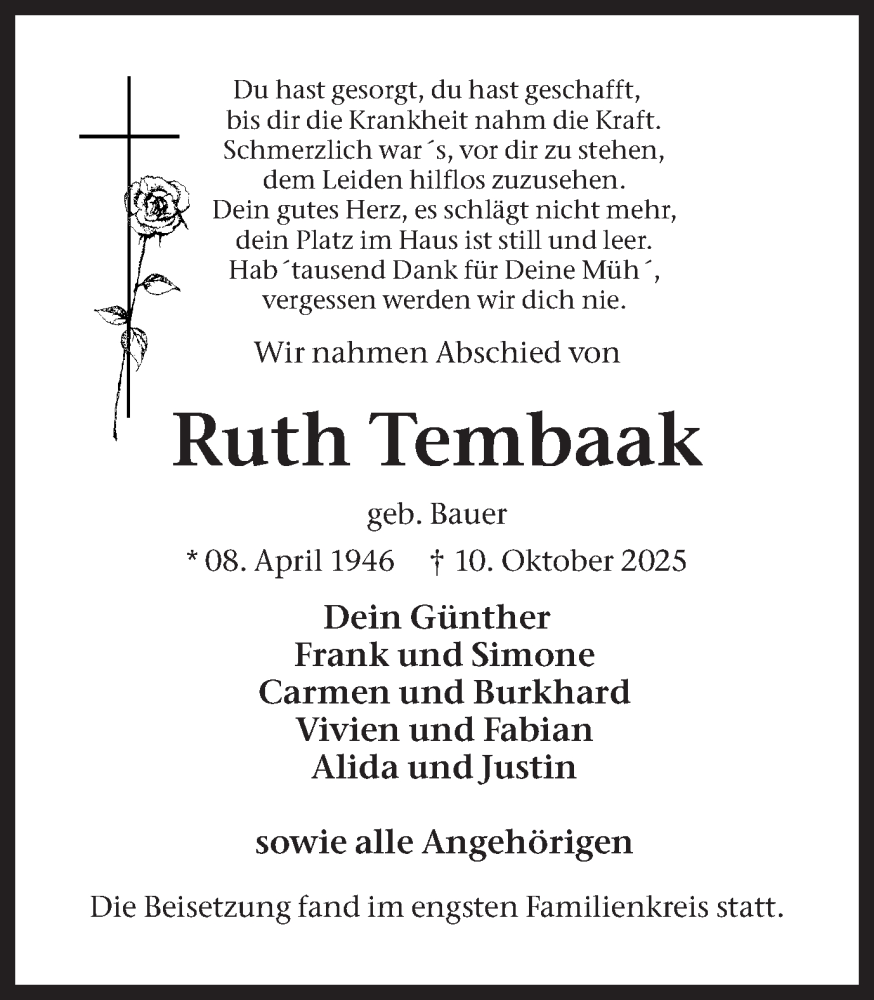 Du hast gesorgt, du hast geschafft,
bis dir die Krankheit nahm die Kraft.
Schmerzlich war´s, vor dir zu stehen,
dem Leiden hilflos zuzusehen.
Dein gutes Herz, es schlägt nicht mehr,
dein Platz im Haus ist still und leer.
Hab´tausend Dank für Deine Müh´,
vergessen werden wir dich nie.

Wir nahmen Abschied von

Ruth Tembaak

geb. Bauer

* 08. April 1946 † 10. Oktober 2025

Dein Günther
Frank und Simone
Carmen und Burkhard
Vivien und Fabian
Alida und Justin

sowie alle Angehörigen

Die Beisetzung fand im engsten Familienkreis statt.